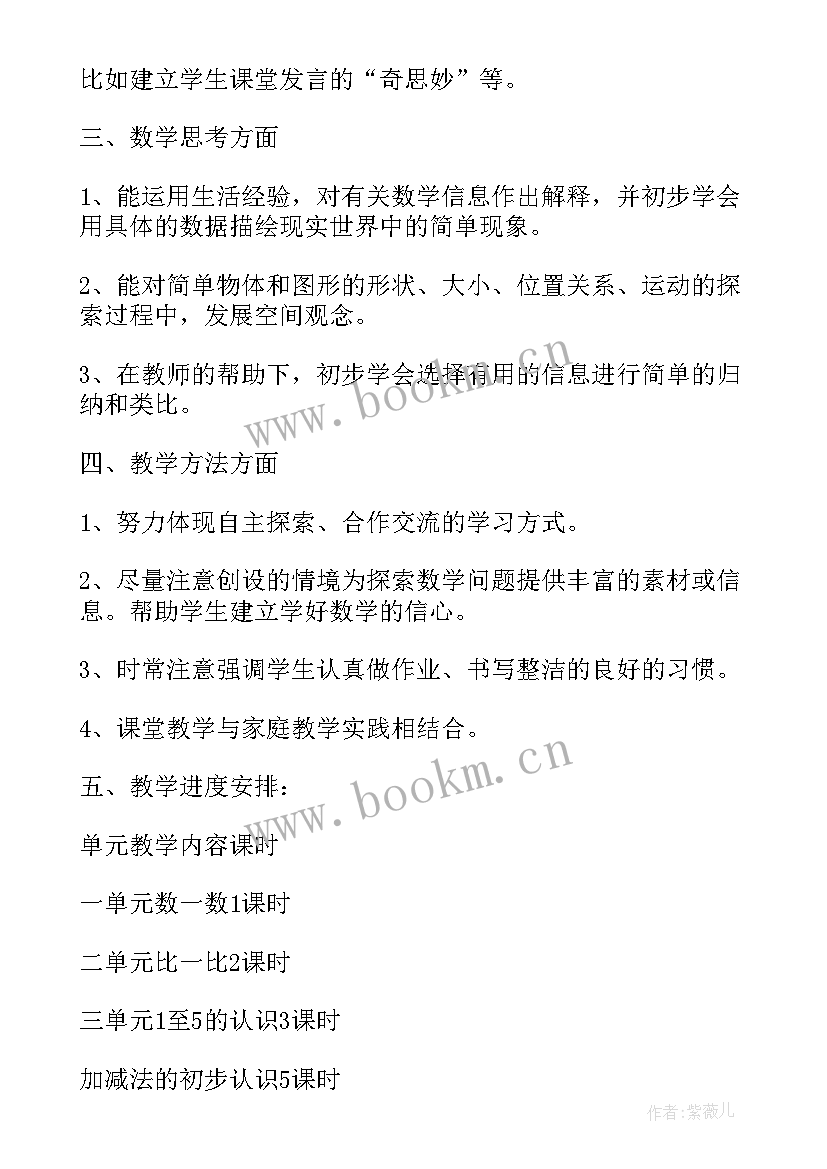 比如建立学生课堂发言的“奇思妙”等。

三、数学思考方面

1、能运用生活经验，对有关数学信息作出解释，并初步学会用具体的数据描绘现实世界中的简单现象。

2、能对简单物体和图形的形状、大小、位置关系、运动的探索过程中，发展空间观念。

3、在教师的帮助下，初步学会选择有用的信息进行简单的归纳和类比。

四、教学方法方面

1、努力体现自主探索、合作交流的学习方式。

2、尽量注意创设的情境为探索数学问题提供丰富的素材或信息。帮助学生建立学好数学的信心。

3、时常注意强调学生认真做作业、书写整洁的良好的习惯。

4、课堂教学与家庭教学实践相结合。

五、教学进度安排：

单元教学内容课时

一单元数一数1课时

二单元比一比2课时

三单元1至5的认识3课时

加减法的初步认识5课时

www.bookm.cn

www.bookm.cn

作者：紫薇儿